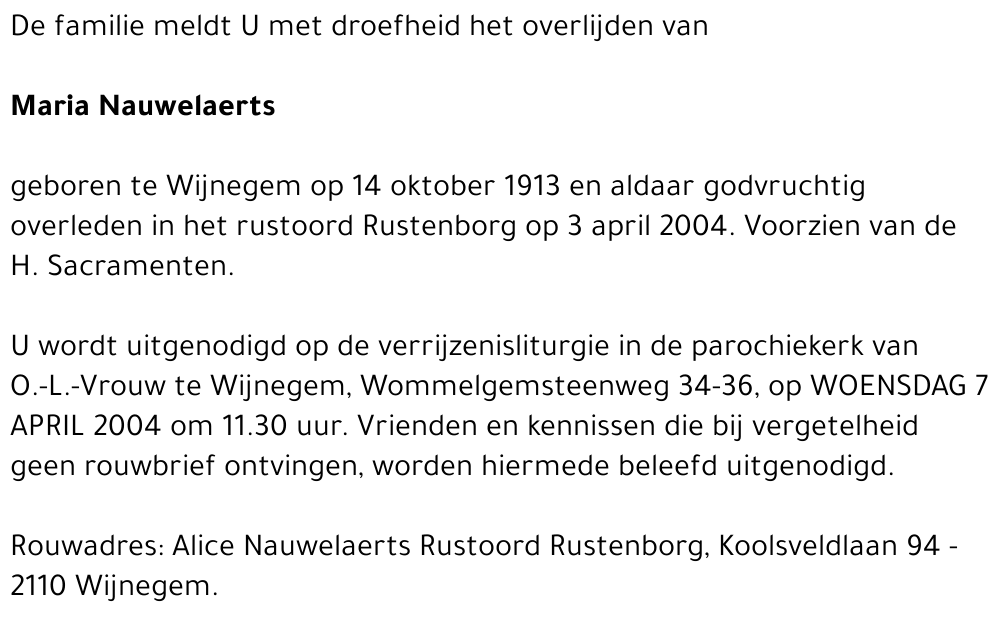 De familie meldt U met droefheid het overlijden van

Maria Nauwelaerts

geboren te Wijnegem op 14 oktober 1913 en aldaar godvruchtig overleden in het rustoord Rustenborg op 3 april 2004. Voorzien van de H. Sacramenten.

U wordt uitgenodigd op de verrijzenisliturgie in de parochiekerk van O.-L.-Vrouw te Wijnegem, Wommelgemsteenweg 34-36, op WOENSDAG 7 APRIL 2004 om 11.30 uur. Vrienden en kennissen die bij vergetelheid geen rouwbrief ontvingen, worden hiermede beleefd uitgenodigd.

Rouwadres: Alice Nauwelaerts Rustoord Rustenborg, Koolsveldlaan 94 - 2110 Wijnegem.